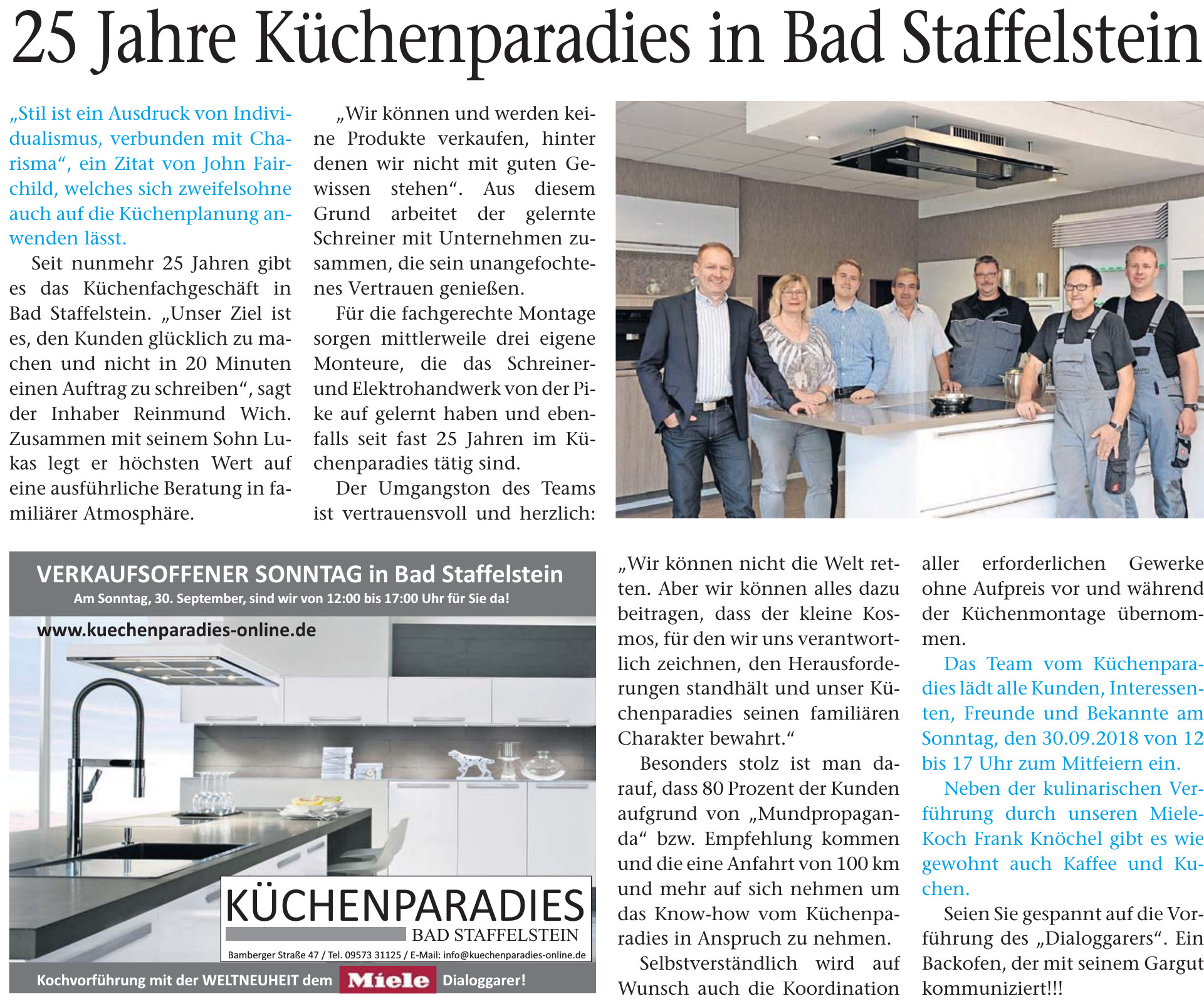 25 Jahre Küchenparadies in Bad Staffelstein

„Stil ist ein Ausdruck von Individualismus, verbunden mit Charisma“, ein Zitat von John Fairchild, welches sich zweifelsohne auch auf die Küchenplanung anwenden lässt.

Seit nunmehr 25 Jahren gibt es das Küchenfachgeschäft in Bad Staffelstein. „Unser Ziel ist es, den Kunden glücklich zu machen und nicht in 20 Minuten einen Auftrag zu schreiben“, sagt der Inhaber Reinmund Wich. Zusammen mit seinem Sohn Lukas legt er höchsten Wert auf eine ausführliche Beratung in familiärer Atmosphäre.

„Wir können und werden keine Produkte verkaufen, hinter denen wir nicht mit guten Gewissen stehen“. Aus diesem Grund arbeitet der gelernte Schreiner mit Unternehmen zusammen, die sein unangefochtenes Vertrauen genießen.

Für die fachgerechte Montage sorgen mittlerweile drei eigene Monteure, die das Schreiner- und Elektrohandwerk von der Pike auf gelernt haben und ebenfalls seit fast 25 Jahren im Küchenparadies tätig sind.

Der Umgangston des Teams ist vertrauensvoll und herzlich: „Wir können nicht die Welt retten. Aber wir können alles dazu beitragen, dass der kleine Kosmos, für den wir uns verantwortlich zeichnen, den Herausforderungen standhält und unser Küchenparadies seinen familiären Charakter bewahrt.“

Besonders stolz ist man darauf, dass 80 Prozent der Kunden aufgrund von „Mundpropaganda“ bzw. Empfehlung kommen und die eine Anfahrt von 100 km und mehr auf sich nehmen um das Know-how vom Küchenparadies in Anspruch zu nehmen.

Selbstverständlich wird auf Wunsch auch die Koordination aller erforderlichen Gewerke ohne Aufpreis vor und während der Küchenmontage übernommen.

Das Team vom Küchenparadies lädt alle Kunden, Interessenten, Freunde und Bekannte am Sonntag, den 30.09.2018 von 12 bis 17 Uhr zum Mitfeiern ein.

Neben der kulinarischen Verführung durch unseren Miele-Koch Frank Knöchel gibt es wie gewohnt auch Kaffee und Kuchen.

Seien Sie gespannt auf die Vorführung des „Dialoggarers“. Ein Backofen, der mit seinem Gargut kommuniziert!!!

VERKAUFSOFFENER SONNTAG in Bad Staffelstein
Am Sonntag, 30. September, sind wir von 12:00 bis 17:00 Uhr für Sie da!
www.kuechenparadies-online.de
KÜCHENPARADIES
BAD STAFFELSTEIN
Bamberger Straße 47 / Tel. 09573 31125 / E-Mail: info@kuechenparadies-online.de
Kochvorführung mit der WELTNEUHEIT dem Miele Dialoggarer!